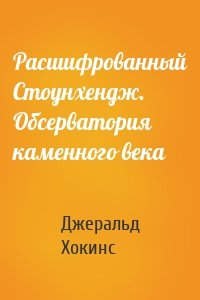 Расшифрованный Стоунхендж. Обсерватория каменного века

Джеральд Хокинс